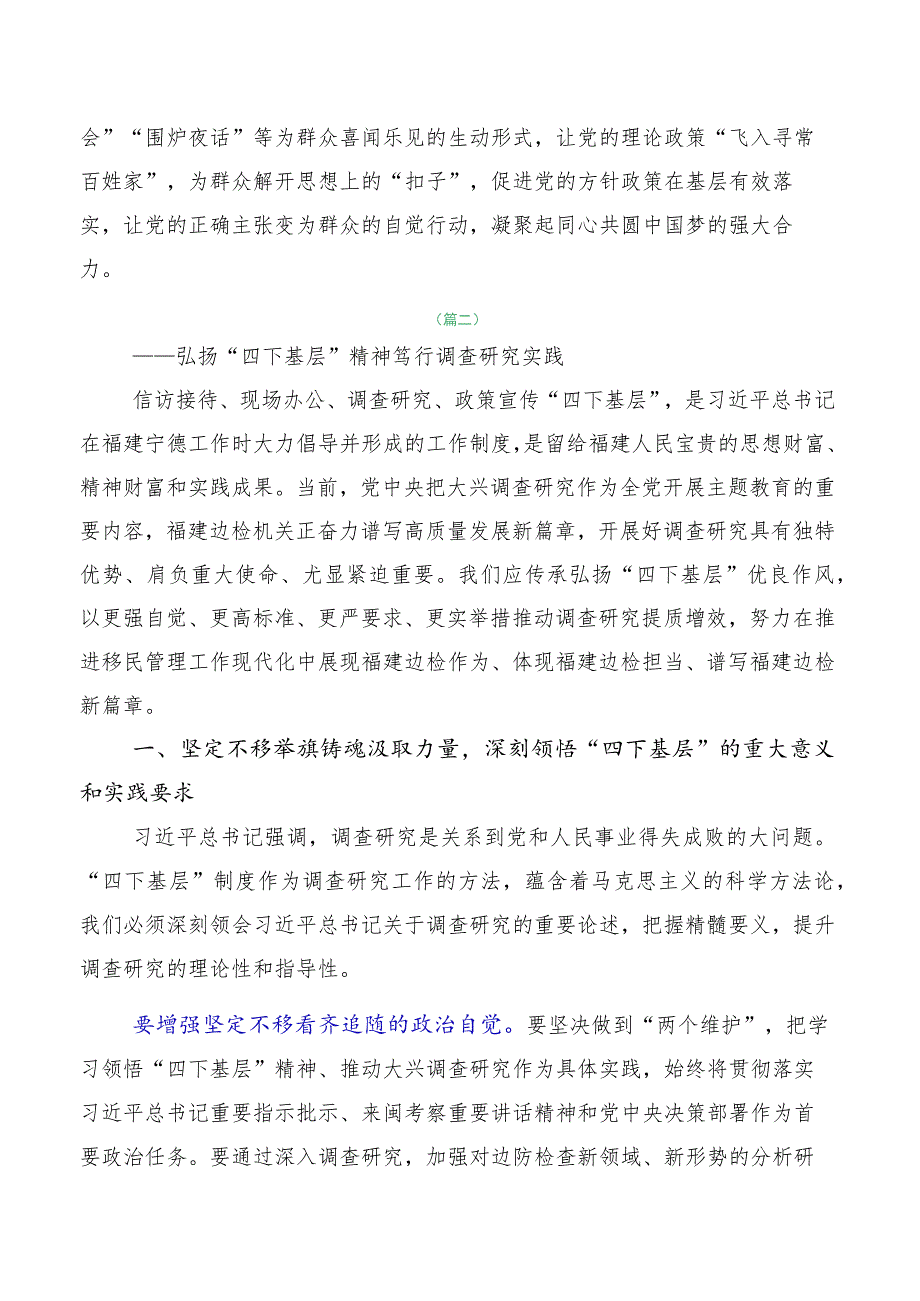 会”“围炉夜话”等为群众喜闻乐见的生动形式，让党的理论政策“飞入寻常百姓家”，为群众解开思想上的“扣子”，促进党的方针政策在基层有效落实，让党的正确主张变为群众的自觉行动，凝聚起同心共圆中国梦的强大合力。

（篇二）

——弘扬“四下基层”精神笃行调查研究实践

信访接待、现场办公、调查研究、政策宣传“四下基层”，是习近平总书记在福建宁德工作时大力倡导并形成的工作制度，是留给福建人民宝贵的思想财富、精神财富和实践成果。当前，党中央把大兴调查研究作为全党开展主题教育的重要内容，福建边检机关正奋力谱写高质量发展新篇章，开展好调查研究具有独特优势、肩负重大使命、尤显紧迫重要。我们应传承弘扬“四下基层”优良作风，以更强自觉、更高标准、更严要求、更实举措推动调查研究提质增效，努力在推进移民管理工作现代化中展现福建边检作为、体现福建边检担当、谱写福建边检新篇章。

一、坚定不移举旗铸魂汲取力量，深刻领悟“四下基层”的重大意义和实践要求

习近平总书记强调，调查研究是关系到党和人民事业得失成败的大问题。“四下基层”制度作为调查研究工作的方法，蕴含着马克思主义的科学方法论，我们必须深刻领会习近平总书记关于调查研究的重要论述，把握精髓要义，提升调查研究的理论性和指导性。

要增强坚定不移看齐追随的政治自觉。要坚决做到“两个维护”，把学习领悟“四下基层”精神、推动大兴调查研究作为具体实践，始终将贯彻落实习近平总书记重要指示批示、来闽考察重要讲话精神和党中央决策部署作为首要政治任务。要通过深入调查研究，加强对边防检查新领域、新形势的分析研